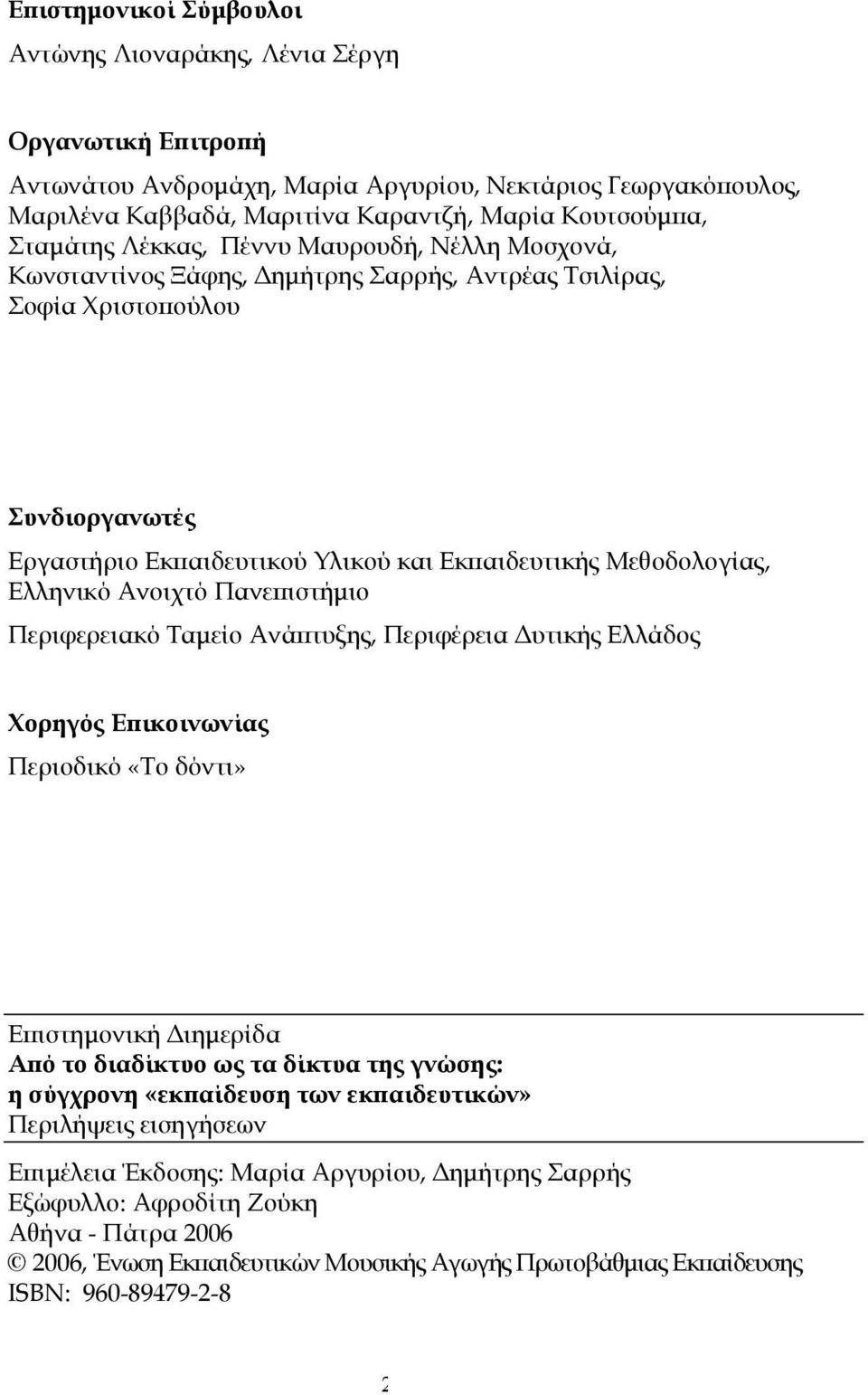 Επιστημονικοί Σύμβουλοι

Αντώνης Λιοναράκης, Λένια Σέργη

Οργανωτική Επιτροπή

Αντωνάτου Ανδρομάχη, Μαρία Αργυρίου, Νεκτάριος Γεωργακόπουλος, Μαριλένα Καββαδά, Μαριτίνα Καραντζή, Μαρία Κουτσούμπα, Σταμάτης Λέκκας, Πέννυ Μαυρουδή, Νέλλη Μοσχονά, Κωνσταντίνος Ξάφης, Δημήτρης Σαρρής, Αντρέας Τσιλίρας, Σοφία Χριστοπούλου

Συνδιοργανωτές

Εργαστήριο Εκπαιδευτικού Υλικού και Εκπαιδευτικής Μεθοδολογίας, Ελληνικό Ανοιχτό Πανεπιστήμιο

Περιφερειακό Ταμείο Ανάπτυξης, Περιφέρεια Δυτικής Ελλάδος

Χορηγός Επικοινωνίας

Περιοδικό «Το δόντι»

Επιστημονική Διημερίδα
Από το διαδίκτυο ως τα δίκτυα της γνώσης:
η σύγχρονη «εκπαίδευση των εκπαιδευτικών»
Περιλήψεις εισηγήσεων

Επιμέλεια Έκδοσης: Μαρία Αργυρίου, Δημήτρης Σαρρής
Εξώφυλλο: Αφροδίτη Ζούκη
Αθήνα - Πάτρα 2006
© 2006, Ένωση Εκπαιδευτικών Μουσικής Αγωγής Πρωτοβάθμιας Εκπαίδευσης
ISBN: 960-89479-2-8

2